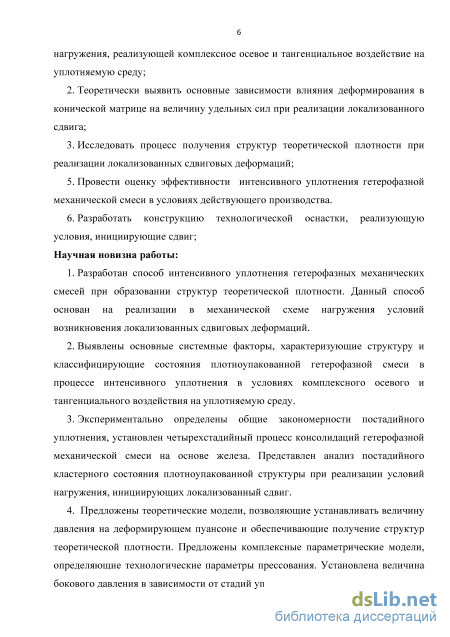 6

нагружения, реализующей комплексное осевое и тангенциальное воздействие на уплотняемую среду;

2. Теоретически выявить основные зависимости влияния деформирования в конической матрице на величину удельных сил при реализации локализованного сдвига;

3. Исследовать процесс получения структур теоретической плотности при реализации локализованных сдвиговых деформаций;

5. Провести оценку эффективности интенсивного уплотнения гетерофазной механической смеси в условиях действующего производства.

6. Разработать конструкцию технологической оснастки, реализующую условия, инициирующие сдвиг;

Научная новизна работы:

1. Разработан способ интенсивного уплотнения гетерофазных механических смесей при образовании структур теоретической плотности. Данный способ основан на реализации в механической схеме нагружения условий возникновения локализованных сдвиговых деформаций.

2. Выявлены основные системные факторы, характеризующие структуру и классифицирующие состояния плотноупакованной гетерофазной смеси в процессе интенсивного уплотнения в условиях комплексного осевого и тангенциального воздействия на уплотняемую среду.

3. Экспериментально определены общие закономерности постадийного уплотнения, установлен четырехстадийный процесс консолидаций гетерофазной механической смеси на основе железа. Представлен анализ постадийного кластерного состояния плотноупакованной структуры при реализации условий нагружения, инициирующих локализованный сдвиг.

4. Предложены теоретические модели, позволяющие устанавливать величину давления на деформирующем пуансоне и обеспечивающие получение структур теоретической плотности. Предложены комплексные параметрические модели, определяющие технологические параметры прессования. Установлена величина бокового давления в зависимости от стадий уп

dsLib.net
библиотека диссертаций